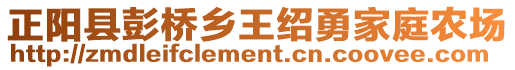 正阳县彭桥乡王绍勇家庭农场
http://zmdleifclement.cn.coovee.com